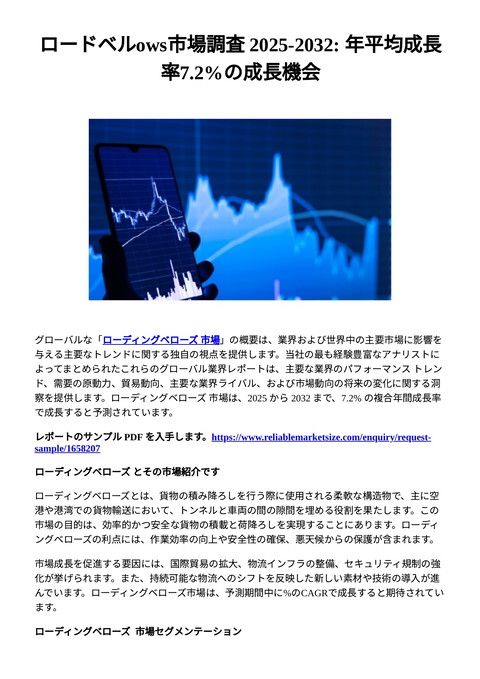 ロードベルows市場調査 2025-2032: 年平均成長率7.2%の成長機会

グローバルな「ローディングベローズ 市場」の概要は、業界および世界中の主要市場に影響を与える主要なトレンドに関する独自の視点を提供します。当社の最も経験豊富なアナリストによってまとめられたこれらのグローバル業界レポートは、主要な業界のパフォーマンス トレンド、需要の原動力、貿易動向、主要な業界ライバル、および市場動向の将来の変化に関する洞察を提供します。ローディングベローズ 市場は、2025 から 2032 まで、7.2% の複合年間成長率で成長すると予測されています。

レポートのサンプル PDF を入手します。https://www.reliablemarketsize.com/enquiry/request-sample/1658207

ローディングベローズ とその市場紹介です

ローディングベローズとは、貨物の積み降ろしを行う際に使用される柔軟な構造物で、主に空港や港湾での貨物輸送において、トンネルと車両の間の隙間を埋める役割を果たします。この市場の目的は、効率的かつ安全な貨物の積載と荷降ろしを実現することにあります。ローディングベローズの利点には、作業効率の向上や安全性の確保、悪天候からの保護が含まれます。

市場成長を促進する要因には、国際貿易の拡大、物流インフラの整備、セキュリティ規制の強化が挙げられます。また、持続可能な物流へのシフトを反映した新しい素材や技術の導入が進んでいます。ローディングベローズ市場は、予測期間中に%のCAGRで成長すると期待されています。

ローディングベローズ 市場セグメンテーション